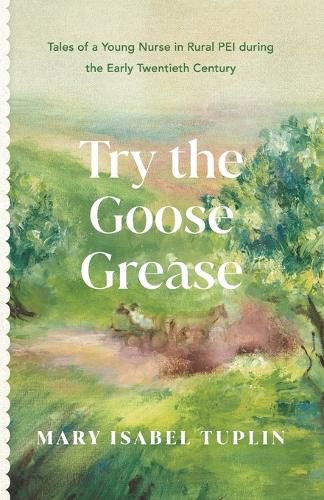 Tales of a Young Nurse in Rural PEI during the Early Twentieth Century

Try the Goose Grease

MARY ISABEL TUPLIN